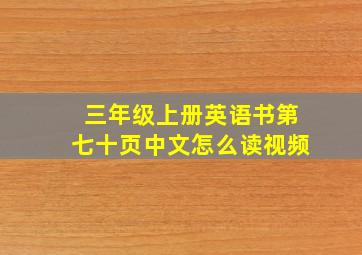 三年级上册英语书第七十页中文怎么读视频